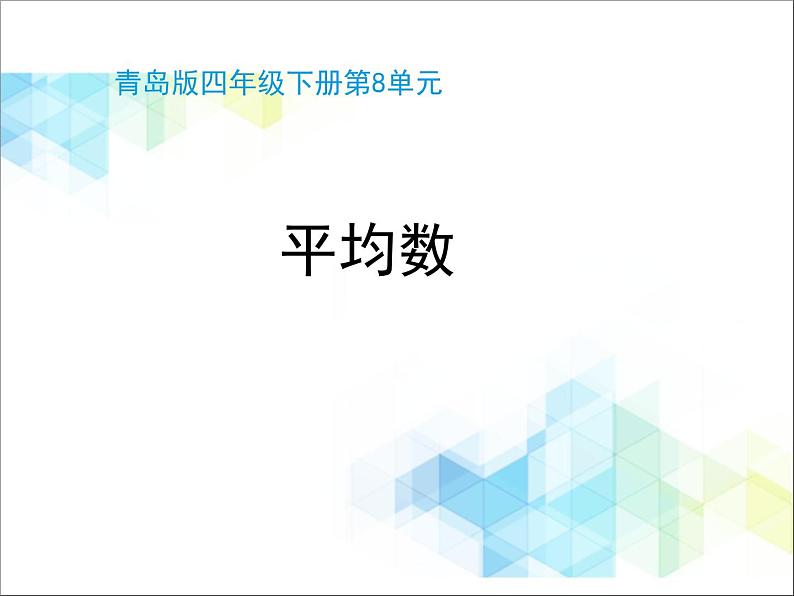 青岛版四年级下册第8单元

平均数